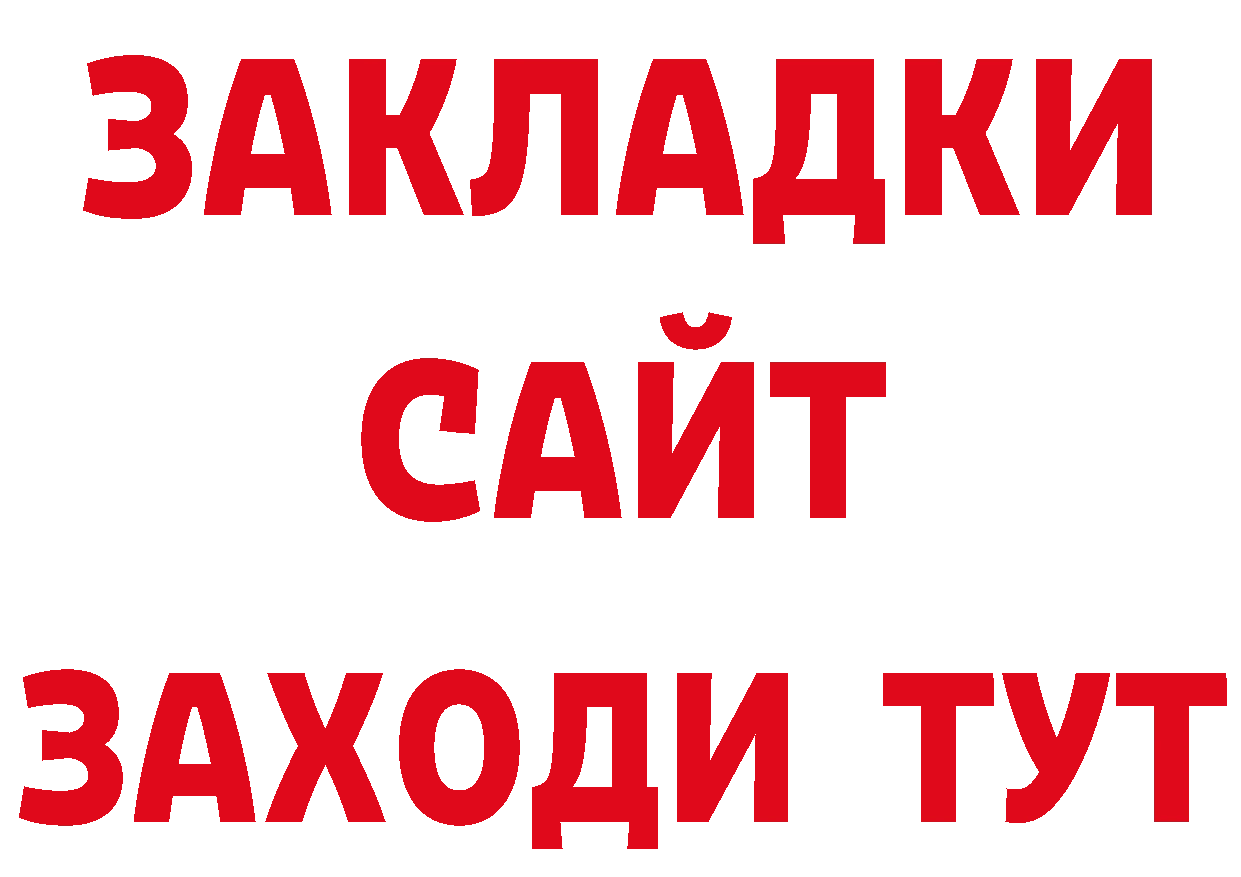 ЗАКЛАДКИ
САЙТ
ЗАХОДИ ТУТ